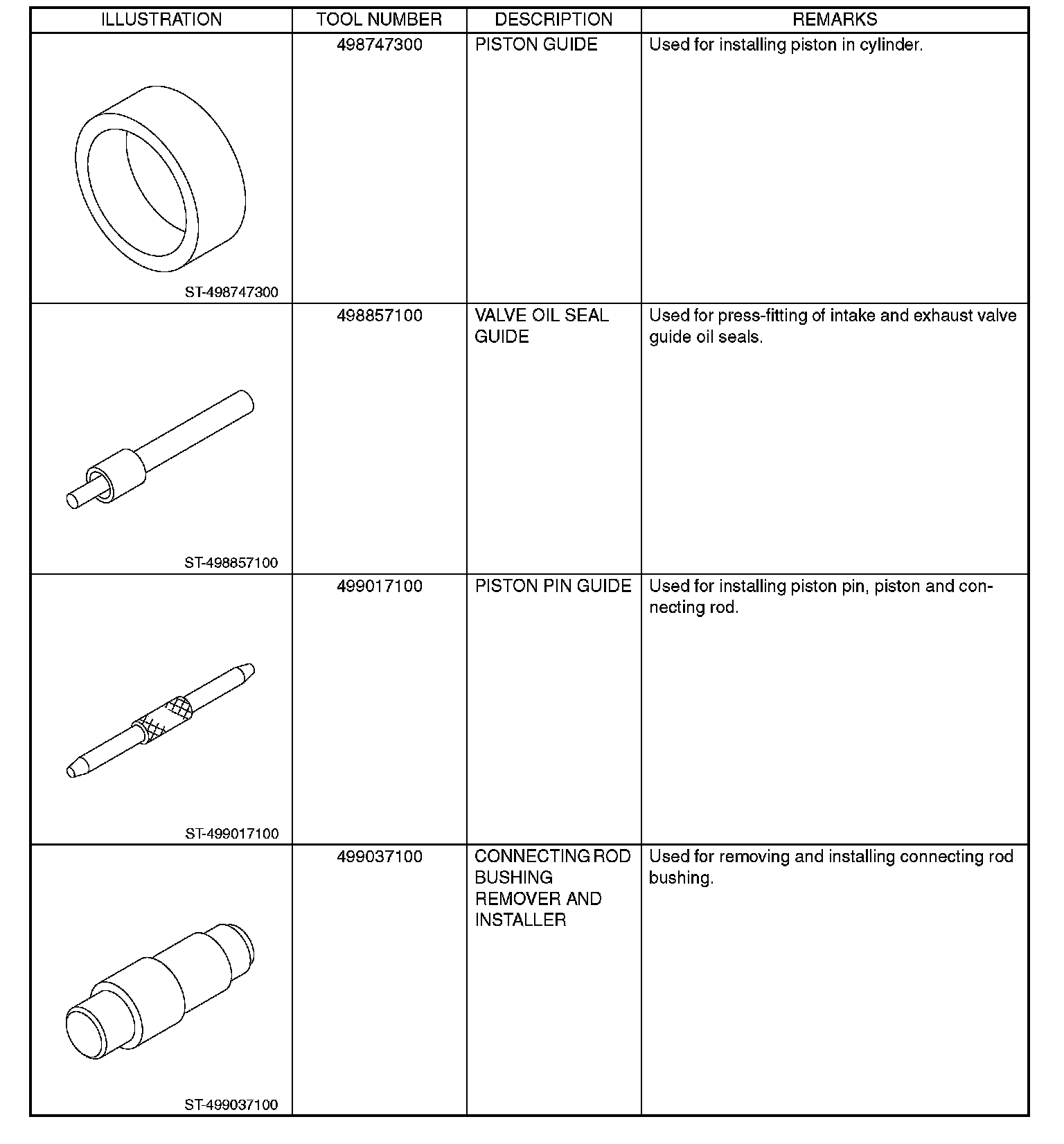 | ILLUSTRATION | TOOL NUMBER | DESCRIPTION | REMARKS |
|---|---|---|---|
| ST-498747300 | 498747300 | PISTON GUIDE | Used for installing piston in cylinder. |
| ST-498857100 | 498857100 | VALVE OIL SEAL GUIDE | Used for press-fitting of intake and exhaust valve guide oil seals. |
| ST-499017100 | 499017100 | PISTON PIN GUIDE | Used for installing piston pin, piston and connecting rod. |
| ST-499037100 | 499037100 | CONNECTING ROD BUSHING REMOVER AND INSTALLER | Used for removing and installing connecting rod bushing. |